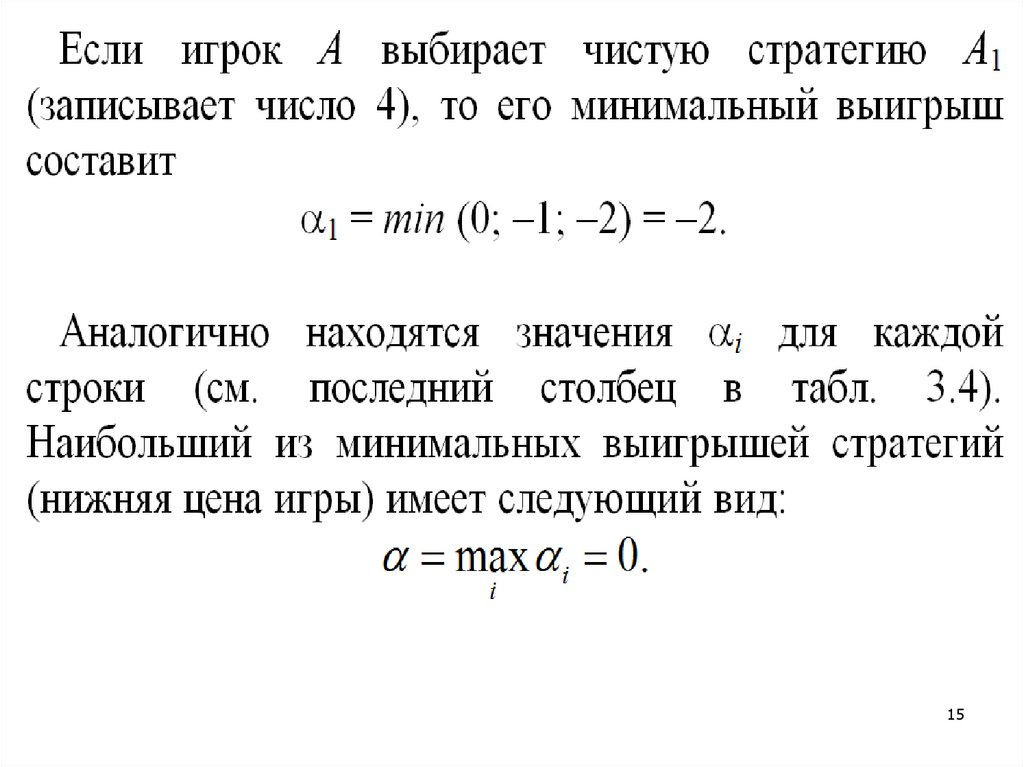 Если игрок $A$ выбирает чистую стратегию $A_1$ (записывает число 4), то его минимальный выигрыш составит

$\alpha_1 = min\ (0; -1; -2) = -2.$

Аналогично находятся значения $\alpha_i$ для каждой строки (см. последний столбец в табл. 3.4). Наибольший из минимальных выигрышей стратегий (нижняя цена игры) имеет следующий вид:

$\alpha = \max_i \alpha_i = 0.$

15